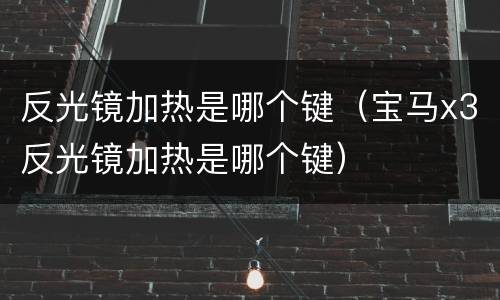 反光镜加热是哪个键（宝马x3反光镜加热是哪个键）